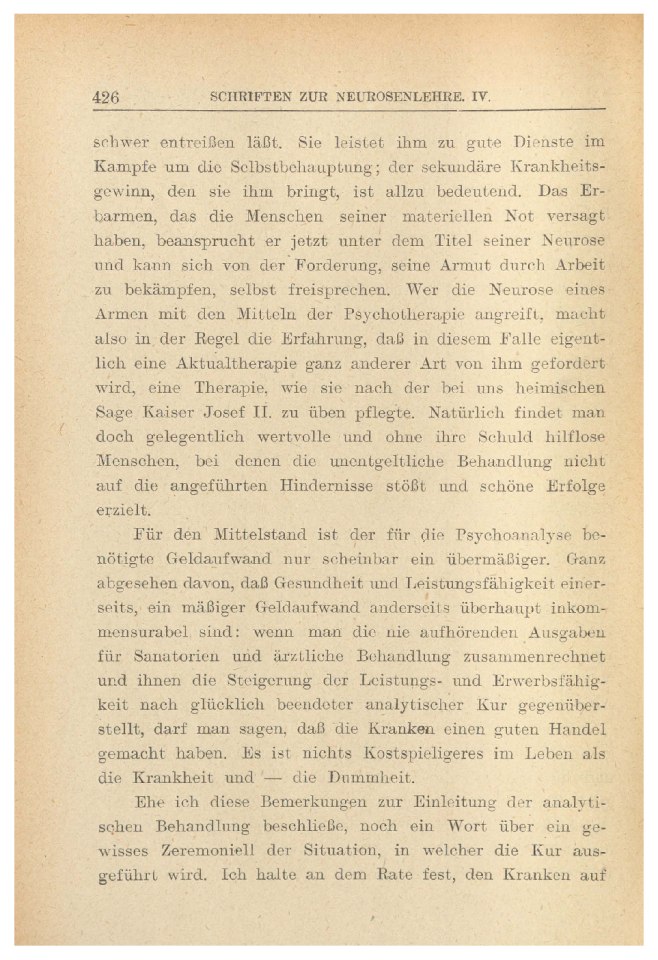 426 SCHRIFTEN ZUR NEUROSENLEHRE. IV.

schwer entreißen läßt. Sie leistet ihm zu gute Dienste im Kampfe um die Selbstbehauptung; der sekundäre Krankheitsgewinn, den sie ihm bringt, ist allzu bedeutend. Das Erbarmen, das die Menschen seiner materiellen Not versagt haben, beansprucht er jetzt unter dem Titel seiner Neurose und kann sich von der Forderung, seine Armut durch Arbeit zu bekämpfen, selbst freisprechen. Wer die Neurose eines Armen mit den Mitteln der Psychotherapie angreift, macht also in der Regel die Erfahrung, daß in diesem Falle eigentlich eine Aktualtherapie ganz anderer Art von ihm gefordert wird, eine Therapie, wie sie nach der bei uns heimischen Sage Kaiser Josef II. zu üben pflegte. Natürlich findet man doch gelegentlich wertvolle und ohne ihre Schuld hilflose Menschen, bei denen die unentgeltliche Behandlung nicht auf die angeführten Hindernisse stößt und schöne Erfolge erzielt.

Für den Mittelstand ist der für die Psychoanalyse benötigte Geldaufwand nur scheinbar ein übermäßiger. Ganz abgesehen davon, daß Gesundheit und Leistungsfähigkeit einerseits, ein mäßiger Geldaufwand anderseits überhaupt inkommensurabel sind: wenn man die nie aufhörenden Ausgaben für Sanatorien und ärztliche Behandlung zusammenrechnet und ihnen die Steigerung der Leistungs- und Erwerbsfähigkeit nach glücklich beendeter analytischer Kur gegenüberstellt, darf man sagen, daß die Kranken einen guten Handel gemacht haben. Es ist nichts Kostspieligeres im Leben als die Krankheit und — die Dummheit.

Ehe ich diese Bemerkungen zur Einleitung der analytischen Behandlung beschließe, noch ein Wort über ein gewisses Zeremoniell der Situation, in welcher die Kur ausgeführt wird. Ich halte an dem Rate fest, den Kranken auf